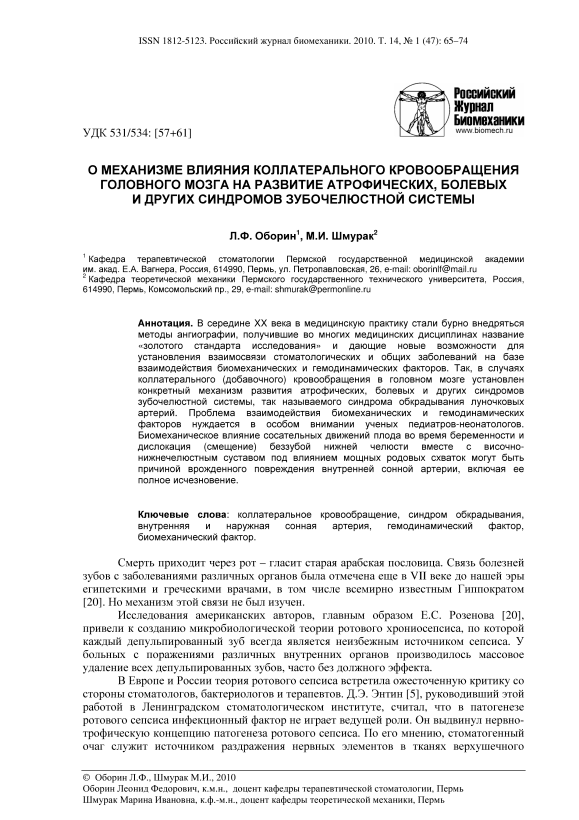 ISSN 1812-5123. Российский журнал биомеханики. 2010. Т. 14, № 1 (47): 65–74

Российский Журнал Биомеханики
www.biomech.ru

УДК 531/534: [57+61]

О МЕХАНИЗМЕ ВЛИЯНИЯ КОЛЛАТЕРАЛЬНОГО КРОВООБРАЩЕНИЯ ГОЛОВНОГО МОЗГА НА РАЗВИТИЕ АТРОФИЧЕСКИХ, БОЛЕВЫХ И ДРУГИХ СИНДРОМОВ ЗУБОЧЕЛЮСТНОЙ СИСТЕМЫ

Л.Ф. Оборин$^1$, М.И. Шмурак$^2$

$^1$ Кафедра терапевтической стоматологии Пермской государственной медицинской академии им. акад. Е.А. Вагнера, Россия, 614990, Пермь, ул. Петропавловская, 26, e-mail: oborinlf@mail.ru
$^2$ Кафедра теоретической механики Пермского государственного технического университета, Россия, 614990, Пермь, Комсомольский пр., 29, e-mail: shmurak@permonline.ru

Аннотация. В середине XX века в медицинскую практику стали бурно внедряться методы ангиографии, получившие во многих медицинских дисциплинах название «золотого стандарта исследования» и дающие новые возможности для установления взаимосвязи стоматологических и общих заболеваний на базе взаимодействия биомеханических и гемодинамических факторов. Так, в случаях коллатерального (добавочного) кровообращения в головном мозге установлен конкретный механизм развития атрофических, болевых и других синдромов зубочелюстной системы, так называемого синдрома обкрадывания луночковых артерий. Проблема взаимодействия биомеханических и гемодинамических факторов нуждается в особом внимании ученых педиатров-неонатологов. Биомеханическое влияние сосательных движений плода во время беременности и дислокация (смещение) беззубой нижней челюсти вместе с височно-нижнечелюстным суставом под влиянием мощных родовых схваток могут быть причиной врожденного повреждения внутренней сонной артерии, включая ее полное исчезновение.

Ключевые слова: коллатеральное кровообращение, синдром обкрадывания, внутренняя и наружная сонная артерия, гемодинамический фактор, биомеханический фактор.

Смерть приходит через рот – гласит старая арабская пословица. Связь болезней зубов с заболеваниями различных органов была отмечена еще в VII веке до нашей эры египетскими и греческими врачами, в том числе всемирно известным Гиппократом [20]. Но механизм этой связи не был изучен.

Исследования американских авторов, главным образом Е.С. Розенова [20], привели к созданию микробиологической теории ротового хрониосепсиса, по которой каждый депульпированный зуб всегда является неизбежным источником сепсиса. У больных с поражениями различных внутренних органов производилось массовое удаление всех депульпированных зубов, часто без должного эффекта.

В Европе и России теория ротового сепсиса встретила ожесточенную критику со стороны стоматологов, бактериологов и терапевтов. Д.Э. Энтин [5], руководивший этой работой в Ленинградском стоматологическом институте, считал, что в патогенезе ротового сепсиса инфекционный фактор не играет ведущей роли. Он выдвинул нервно-трофическую концепцию патогенеза ротового сепсиса. По его мнению, стоматогенный очаг служит источником раздражения нервных элементов в тканях верхушечного

© Оборин Л.Ф., Шмурак М.И., 2010
Оборин Леонид Федорович, к.м.н., доцент кафедры терапевтической стоматологии, Пермь
Шмурак Марина Ивановна, к.ф.-м.н., доцент кафедры теоретической механики, Пермь